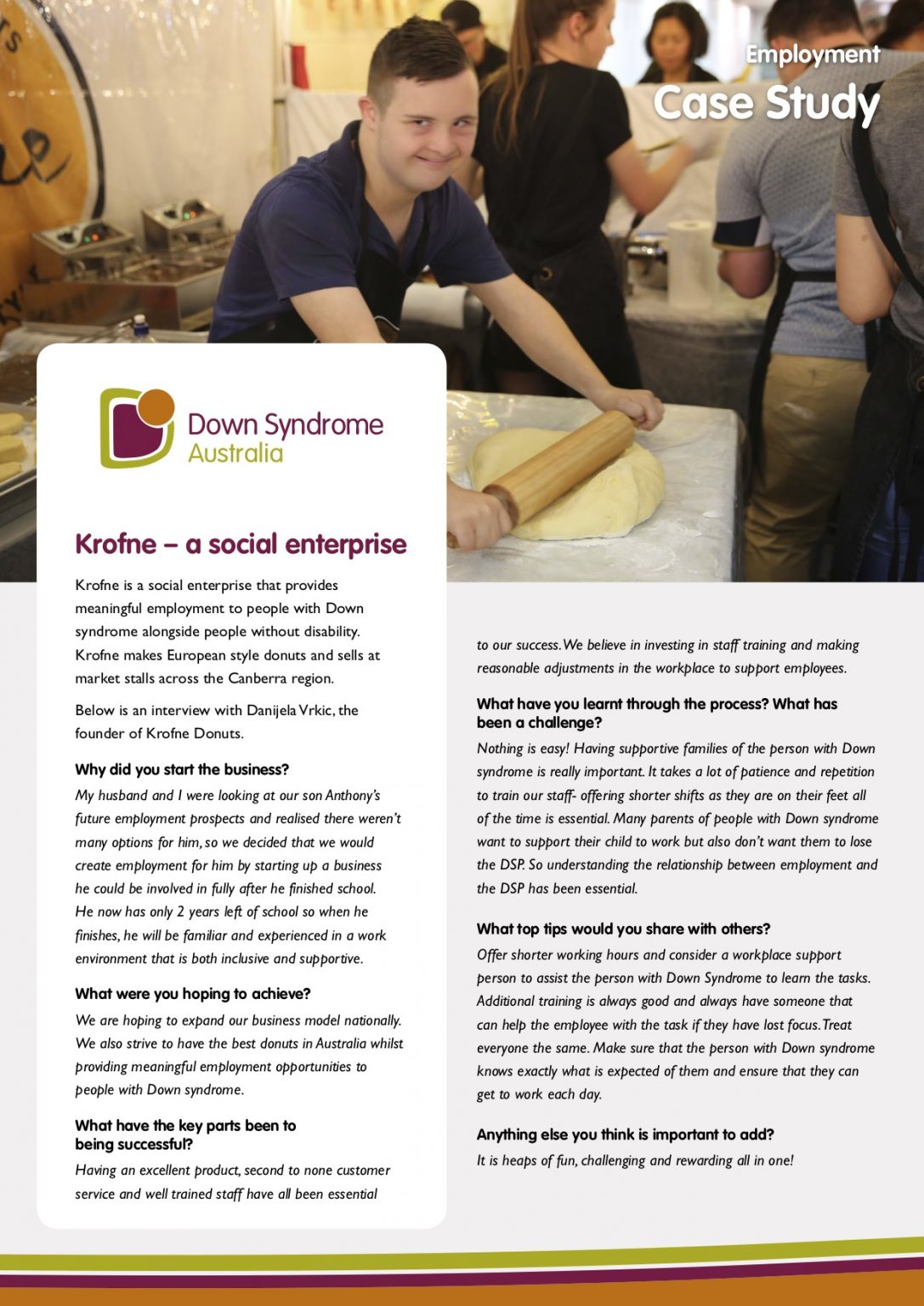 Employment
Case Study

Down Syndrome Australia

Krofne – a social enterprise

Krofne is a social enterprise that provides meaningful employment to people with Down syndrome alongside people without disability. Krofne makes European style donuts and sells at market stalls across the Canberra region.

Below is an interview with Danijela Vrkic, the founder of Krofne Donuts.

Why did you start the business?

My husband and I were looking at our son Anthony's future employment prospects and realised there weren't many options for him, so we decided that we would create employment for him by starting up a business he could be involved in fully after he finished school. He now has only 2 years left of school so when he finishes, he will be familiar and experienced in a work environment that is both inclusive and supportive.

What were you hoping to achieve?

We are hoping to expand our business model nationally. We also strive to have the best donuts in Australia whilst providing meaningful employment opportunities to people with Down syndrome.

What have the key parts been to being successful?

Having an excellent product, second to none customer service and well trained staff have all been essential to our success. We believe in investing in staff training and making reasonable adjustments in the workplace to support employees.

What have you learnt through the process? What has been a challenge?

Nothing is easy! Having supportive families of the person with Down syndrome is really important. It takes a lot of patience and repetition to train our staff- offering shorter shifts as they are on their feet all of the time is essential. Many parents of people with Down syndrome want to support their child to work but also don't want them to lose the DSP. So understanding the relationship between employment and the DSP has been essential.

What top tips would you share with others?

Offer shorter working hours and consider a workplace support person to assist the person with Down Syndrome to learn the tasks. Additional training is always good and always have someone that can help the employee with the task if they have lost focus. Treat everyone the same. Make sure that the person with Down syndrome knows exactly what is expected of them and ensure that they can get to work each day.

Anything else you think is important to add?

It is heaps of fun, challenging and rewarding all in one!